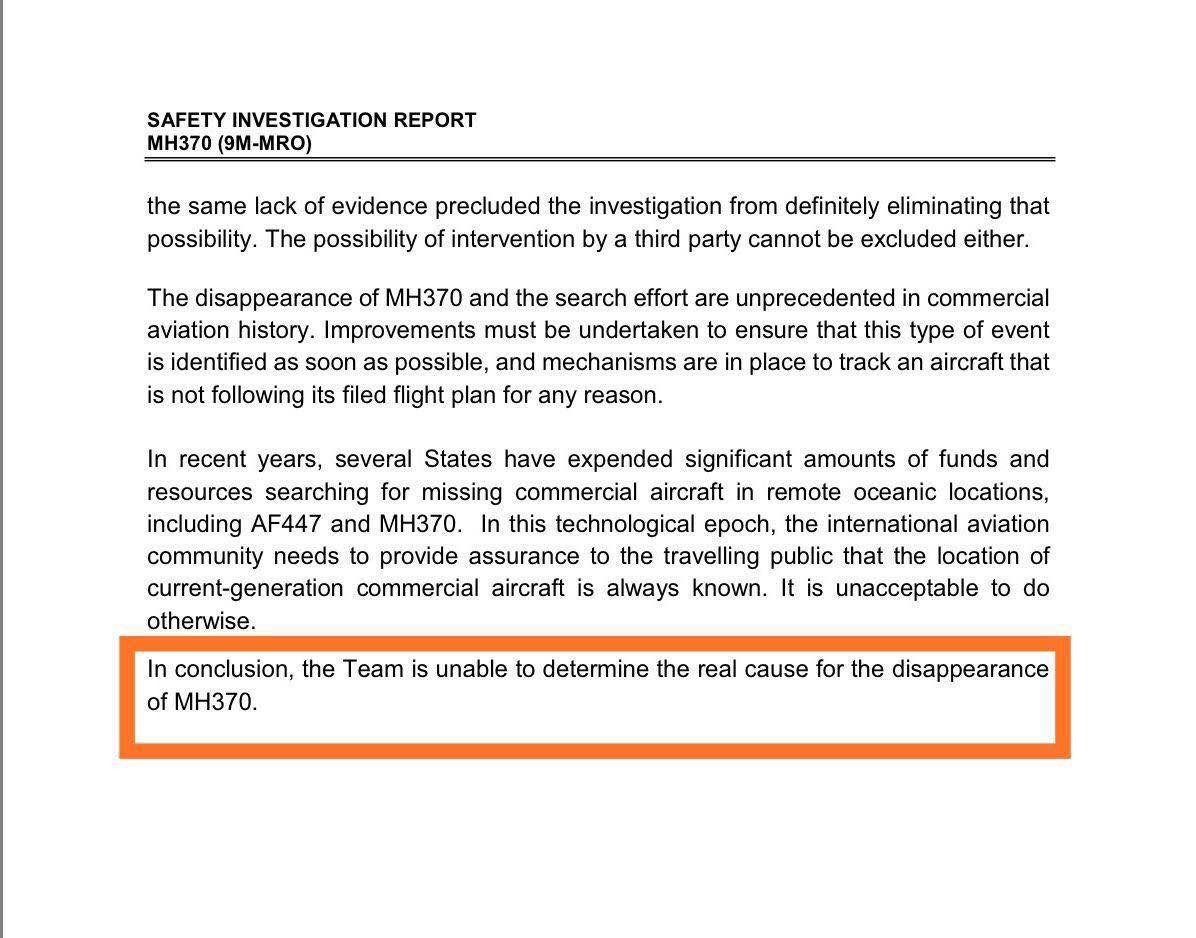 SAFETY INVESTIGATION REPORT
MH370 (9M-MRO)

the same lack of evidence precluded the investigation from definitely eliminating that possibility. The possibility of intervention by a third party cannot be excluded either.

The disappearance of MH370 and the search effort are unprecedented in commercial aviation history. Improvements must be undertaken to ensure that this type of event is identified as soon as possible, and mechanisms are in place to track an aircraft that is not following its filed flight plan for any reason.

In recent years, several States have expended significant amounts of funds and resources searching for missing commercial aircraft in remote oceanic locations, including AF447 and MH370. In this technological epoch, the international aviation community needs to provide assurance to the travelling public that the location of current-generation commercial aircraft is always known. It is unacceptable to do otherwise.

In conclusion, the Team is unable to determine the real cause for the disappearance of MH370.